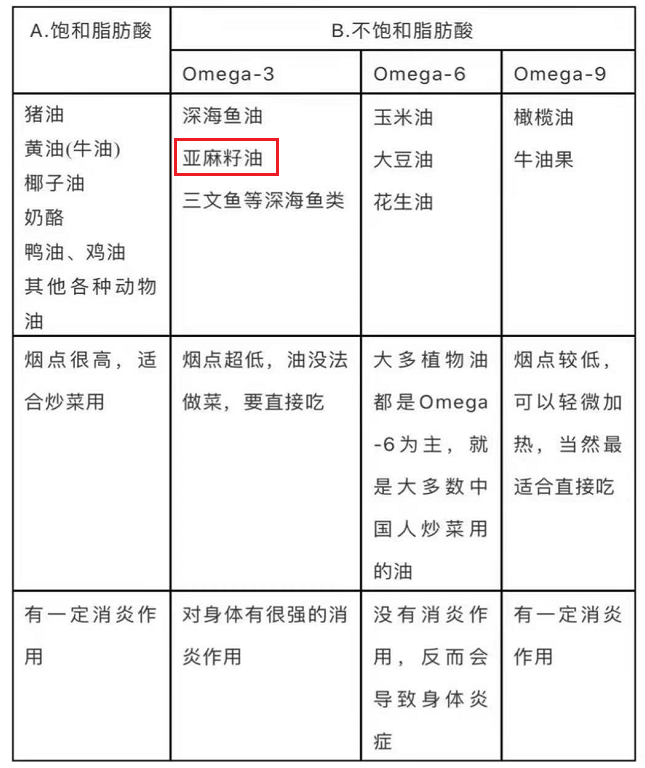 | A.饱和脂肪酸 | B.不饱和脂肪酸 | | |
|---|---|---|---|
| | Omega-3 | Omega-6 | Omega-9 |
| 猪油 黄油(牛油) 椰子油 奶酪 鸭油、鸡油 其他各种动物油 | 深海鱼油 亚麻籽油 三文鱼等深海鱼类 | 玉米油 大豆油 花生油 | 橄榄油 牛油果 |
| 烟点很高，适合炒菜用 | 烟点超低，油没法做菜，要直接吃 | 大多植物油都是Omega-6为主，就是大多数中国人炒菜用的油 | 烟点较低，可以轻微加热，当然最适合直接吃 |
| 有一定消炎作用 | 对身体有很强的消炎作用 | 没有消炎作用，反而会导致身体炎症 | 有一定消炎作用 |